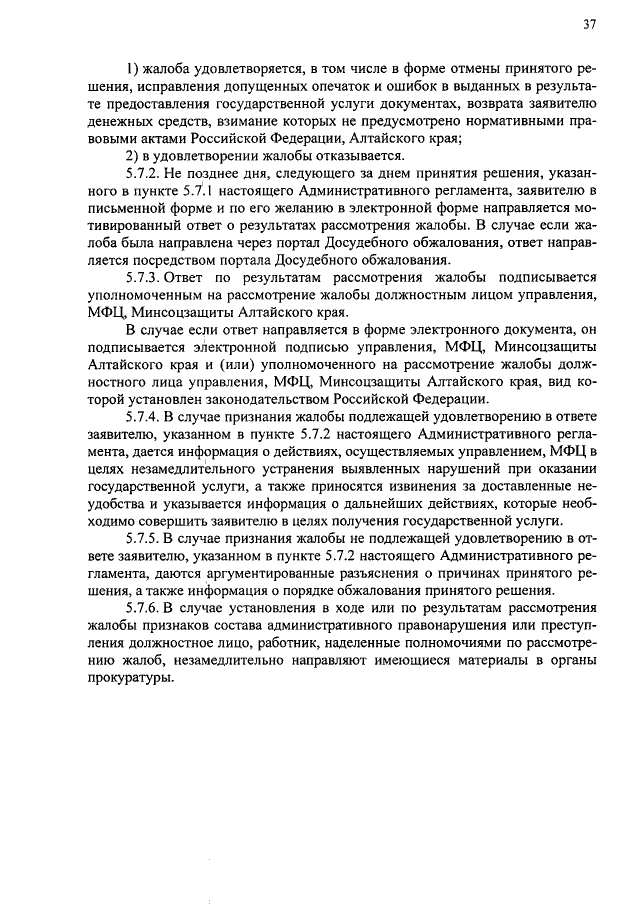 37

1) жалоба удовлетворяется, в том числе в форме отмены принятого решения, исправления допущенных опечаток и ошибок в выданных в результате предоставления государственной услуги документах, возврата заявителю денежных средств, взимание которых не предусмотрено нормативными правовыми актами Российской Федерации, Алтайского края;

2) в удовлетворении жалобы отказывается.

5.7.2. Не позднее дня, следующего за днем принятия решения, указанного в пункте 5.7.1 настоящего Административного регламента, заявителю в письменной форме и по его желанию в электронной форме направляется мотивированный ответ о результатах рассмотрения жалобы. В случае если жалоба была направлена через портал Досудебного обжалования, ответ направляется посредством портала Досудебного обжалования.

5.7.3. Ответ по результатам рассмотрения жалобы подписывается уполномоченным на рассмотрение жалобы должностным лицом управления, МФЦ, Минсоцзащиты Алтайского края.

В случае если ответ направляется в форме электронного документа, он подписывается электронной подписью управления, МФЦ, Минсоцзащиты Алтайского края и (или) уполномоченного на рассмотрение жалобы должностного лица управления, МФЦ, Минсоцзащиты Алтайского края, вид которой установлен законодательством Российской Федерации.

5.7.4. В случае признания жалобы подлежащей удовлетворению в ответе заявителю, указанном в пункте 5.7.2 настоящего Административного регламента, дается информация о действиях, осуществляемых управлением, МФЦ в целях незамедлительного устранения выявленных нарушений при оказании государственной услуги, а также приносятся извинения за доставленные неудобства и указывается информация о дальнейших действиях, которые необходимо совершить заявителю в целях получения государственной услуги.

5.7.5. В случае признания жалобы не подлежащей удовлетворению в ответе заявителю, указанном в пункте 5.7.2 настоящего Административного регламента, даются аргументированные разъяснения о причинах принятого решения, а также информация о порядке обжалования принятого решения.

5.7.6. В случае установления в ходе или по результатам рассмотрения жалобы признаков состава административного правонарушения или преступления должностное лицо, работник, наделенные полномочиями по рассмотрению жалоб, незамедлительно направляют имеющиеся материалы в органы прокуратуры.